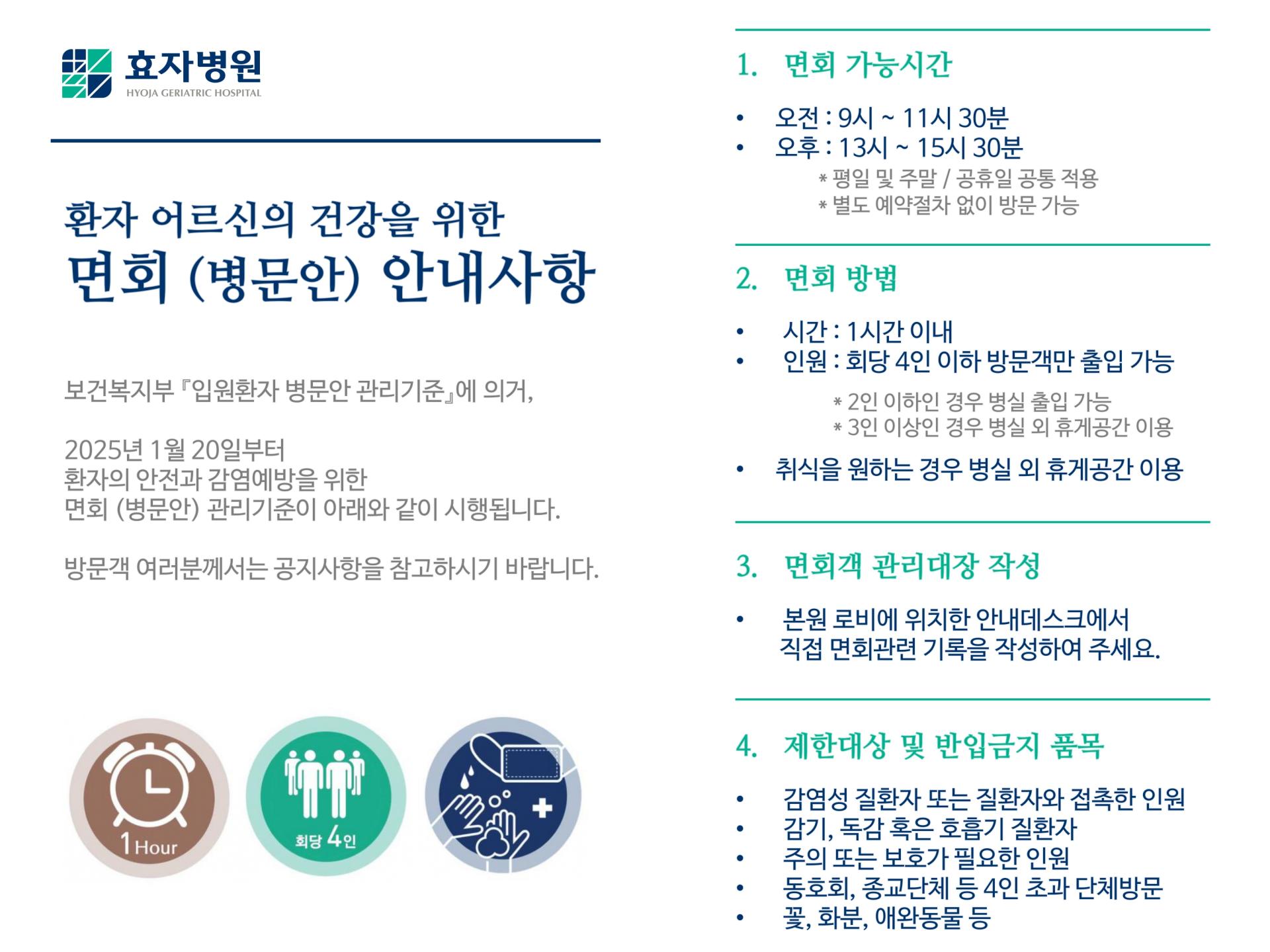 효자병원
HYOJA GERIATRIC HOSPITAL

환자 어르신의 건강을 위한
면회 (병문안) 안내사항

보건복지부 『입원환자 병문안 관리기준』에 의거,

2025년 1월 20일부터
환자의 안전과 감염예방을 위한
면회 (병문안) 관리기준이 아래와 같이 시행됩니다.

방문객 여러분께서는 공지사항을 참고하시기 바랍니다.

1 Hour

회당 4인

1. 면회 가능시간

• 오전 : 9시 ~ 11시 30분
• 오후 : 13시 ~ 15시 30분
* 평일 및 주말 / 공휴일 공통 적용
* 별도 예약절차 없이 방문 가능

2. 면회 방법

• 시간 : 1시간 이내
• 인원 : 회당 4인 이하 방문객만 출입 가능
* 2인 이하인 경우 병실 출입 가능
* 3인 이상인 경우 병실 외 휴게공간 이용
• 취식을 원하는 경우 병실 외 휴게공간 이용

3. 면회객 관리대장 작성

• 본원 로비에 위치한 안내데스크에서 직접 면회관련 기록을 작성하여 주세요.

4. 제한대상 및 반입금지 품목

• 감염성 질환자 또는 질환자와 접촉한 인원
• 감기, 독감 혹은 호흡기 질환자
• 주의 또는 보호가 필요한 인원
• 동호회, 종교단체 등 4인 초과 단체방문
• 꽃, 화분, 애완동물 등